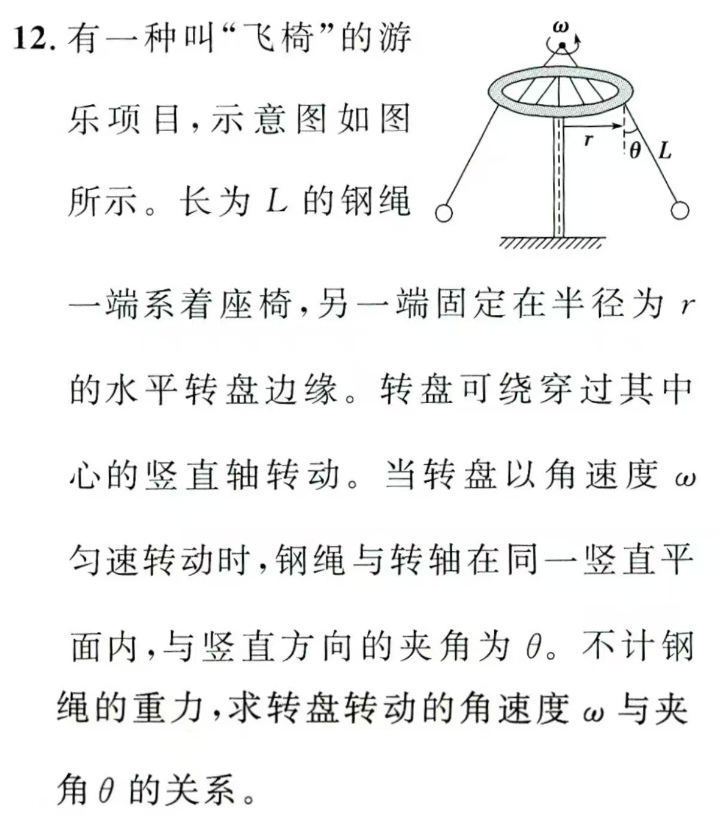 12. 有一种叫“飞椅”的游乐项目，示意图如图所示。长为 $L$ 的钢绳一端系着座椅，另一端固定在半径为 $r$ 的水平转盘边缘。转盘可绕穿过其中心的竖直轴转动。当转盘以角速度 $\omega$ 匀速转动时，钢绳与转轴在同一竖直平面内，与竖直方向的夹角为 $\theta$。不计钢绳的重力，求转盘转动的角速度 $\omega$ 与夹角 $\theta$ 的关系。

$\omega$

$r$

$\theta$

$L$